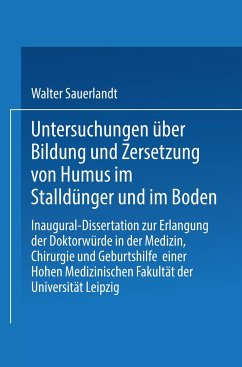 Walter Sauerlandt

Untersuchungen über Bildung und Zersetzung von Humus im Stalldünger und im Boden

Inaugural-Dissertation zur Erlangung der Doktorwürde in der Medizin, Chirurgie und Geburtshilfe einer Hohen Medizinischen Fakultät der Universität Leipzig